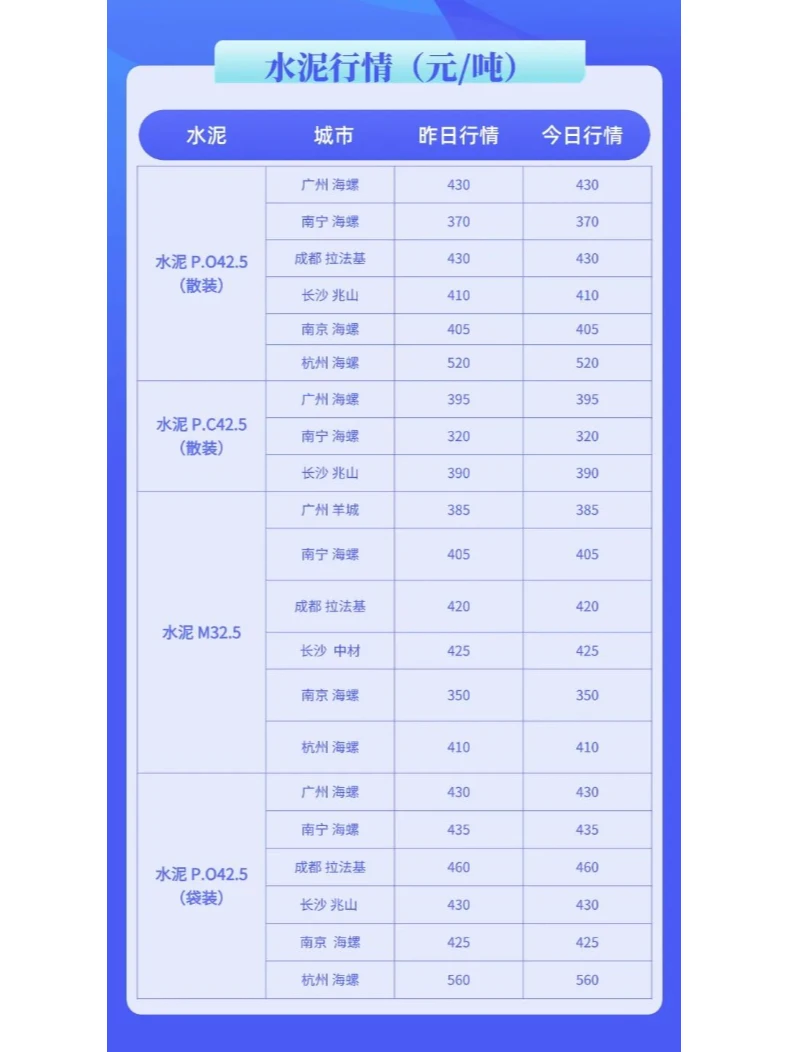 水泥行情（元/吨）

| 水泥 | 城市 | 昨日行情 | 今日行情 |
|---|---|---|---|
| 水泥 P.O42.5（散装） | 广州 海螺 | 430 | 430 |
| | 南宁 海螺 | 370 | 370 |
| | 成都 拉法基 | 430 | 430 |
| | 长沙 兆山 | 410 | 410 |
| | 南京 海螺 | 405 | 405 |
| | 杭州 海螺 | 520 | 520 |
| 水泥 P.C42.5（散装） | 广州 海螺 | 395 | 395 |
| | 南宁 海螺 | 320 | 320 |
| | 长沙 兆山 | 390 | 390 |
| 水泥 M32.5 | 广州 羊城 | 385 | 385 |
| | 南宁 海螺 | 405 | 405 |
| | 成都 拉法基 | 420 | 420 |
| | 长沙 中材 | 425 | 425 |
| | 南京 海螺 | 350 | 350 |
| | 杭州 海螺 | 410 | 410 |
| 水泥 P.O42.5（袋装） | 广州 海螺 | 430 | 430 |
| | 南宁 海螺 | 435 | 435 |
| | 成都 拉法基 | 460 | 460 |
| | 长沙 兆山 | 430 | 430 |
| | 南京 海螺 | 425 | 425 |
| | 杭州 海螺 | 560 | 560 |